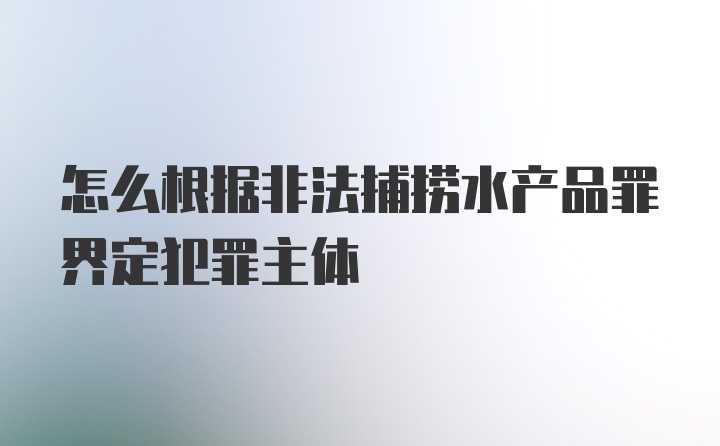 怎么根据非法捕捞水产品罪界定犯罪主体